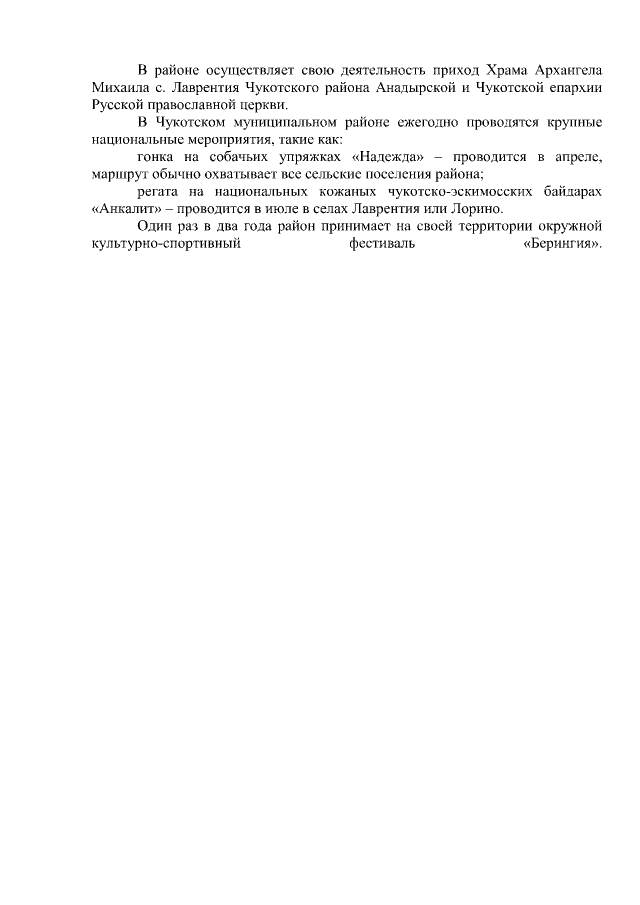 В районе осуществляет свою деятельность приход Храма Архангела Михаила с. Лаврентия Чукотского района Анадырской и Чукотской епархии Русской православной церкви.

В Чукотском муниципальном районе ежегодно проводятся крупные национальные мероприятия, такие как:

гонка на собачьих упряжках «Надежда» – проводится в апреле, маршрут обычно охватывает все сельские поселения района;

регата на национальных кожаных чукотско-эскимосских байдарах «Анкалит» – проводится в июле в селах Лаврентия или Лорино.

Один раз в два года район принимает на своей территории окружной культурно-спортивный фестиваль «Берингия».